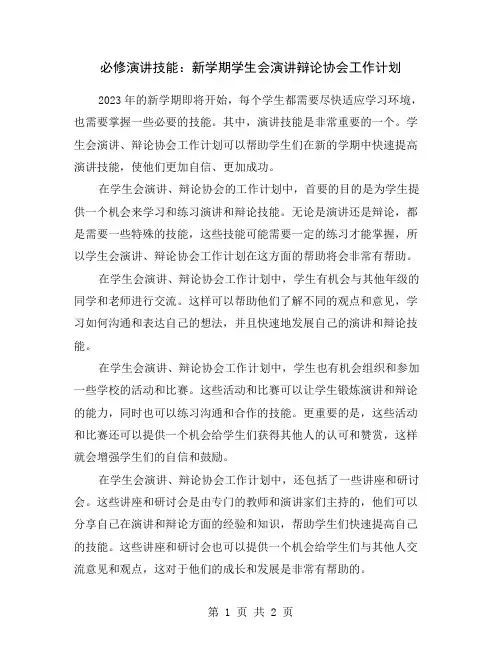 必修演讲技能：新学期学生会演讲辩论协会工作计划

2023年的新学期即将开始，每个学生都需要尽快适应学习环境，也需要掌握一些必要的技能。其中，演讲技能是非常重要的一个。学生会演讲、辩论协会工作计划可以帮助学生们在新的学期中快速提高演讲技能，使他们更加自信、更加成功。

在学生会演讲、辩论协会的工作计划中，首要的目的是为学生提供一个机会来学习和练习演讲和辩论技能。无论是演讲还是辩论，都是需要一些特殊的技能，这些技能可能需要一定的练习才能掌握，所以学生会演讲、辩论协会工作计划在这方面的帮助将会非常有帮助。

在学生会演讲、辩论协会工作计划中，学生有机会与其他年级的同学和老师进行交流。这样可以帮助他们了解不同的观点和意见，学习如何沟通和表达自己的想法，并且快速地发展自己的演讲和辩论技能。

在学生会演讲、辩论协会工作计划中，学生也有机会组织和参加一些学校的活动和比赛。这些活动和比赛可以让学生锻炼演讲和辩论的能力，同时也可以练习沟通和合作的技能。更重要的是，这些活动和比赛还可以提供一个机会给学生们获得其他人的认可和赞赏，这样就会增强学生们的自信和鼓励。

在学生会演讲、辩论协会工作计划中，还包括了一些讲座和研讨会。这些讲座和研讨会是由专门的教师和演讲家们主持的，他们可以分享自己在演讲和辩论方面的经验和知识，帮助学生们快速提高自己的技能。这些讲座和研讨会也可以提供一个机会给学生们与其他人交流意见和观点，这对于他们的成长和发展是非常有帮助的。

第 1 页 共 2 页